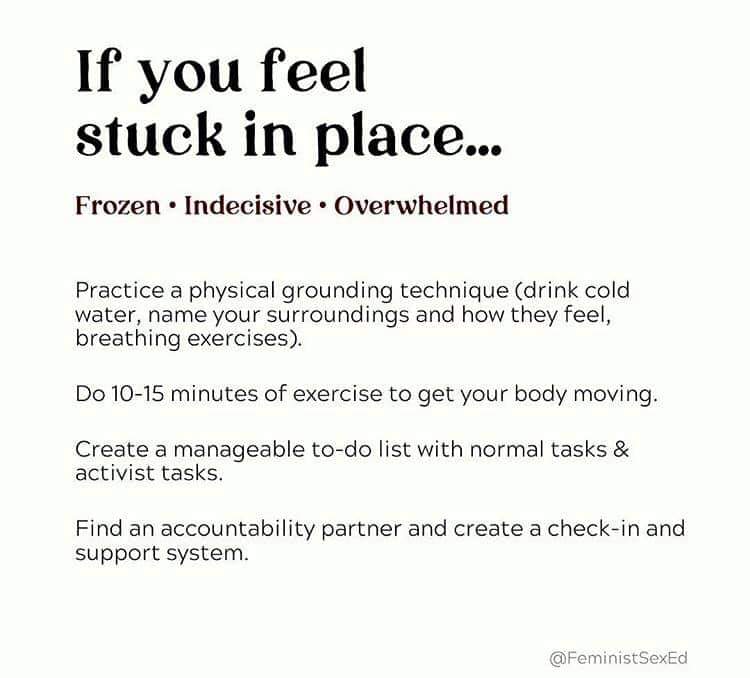 If you feel stuck in place...

Frozen • Indecisive • Overwhelmed

Practice a physical grounding technique (drink cold water, name your surroundings and how they feel, breathing exercises).

Do 10-15 minutes of exercise to get your body moving.

Create a manageable to-do list with normal tasks & activist tasks.

Find an accountability partner and create a check-in and support system.

@FeministSexEd